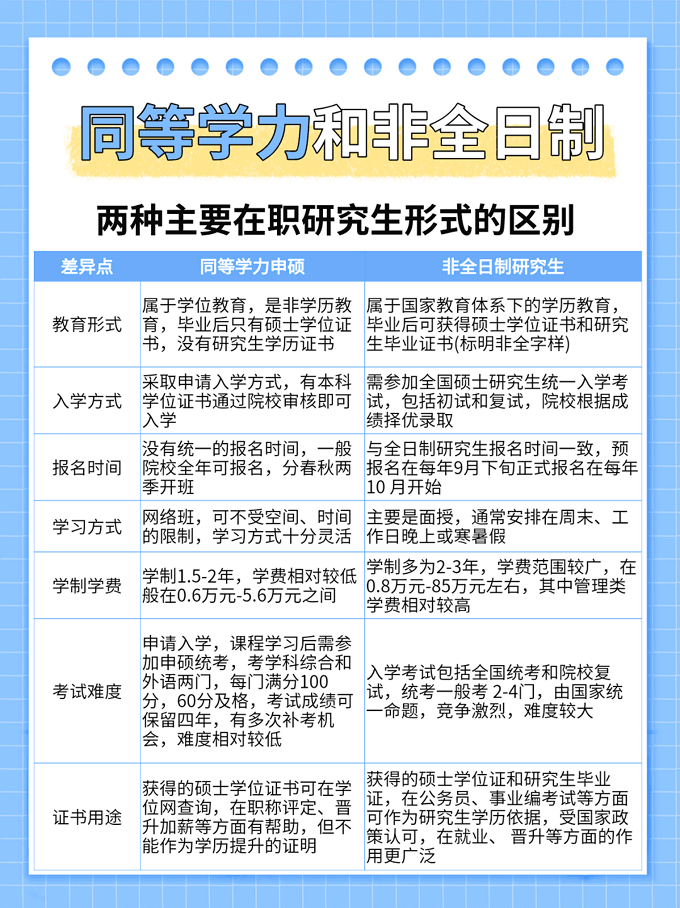 同等学力和非全日制

两种主要在职研究生形式的区别

| 差异点 | 同等学力申硕 | 非全日制研究生 |
|---|---|---|
| 教育形式 | 属于学位教育，是非学历教育，毕业后只有硕士学位证书，没有研究生学历证书 | 属于国家教育体系下的学历教育，毕业后可获得硕士学位证书和研究生毕业证书(标明非全字样) |
| 入学方式 | 采取申请入学方式，有本科学位证书通过院校审核即可入学 | 需参加全国硕士研究生统一入学考试，包括初试和复试，院校根据成绩择优录取 |
| 报名时间 | 没有统一的报名时间，一般院校全年可报名，分春秋两季开班 | 与全日制研究生报名时间一致，预报名在每年9月下旬正式报名在每年10 月开始 |
| 学习方式 | 网络班，可不受空间、时间的限制，学习方式十分灵活 | 主要是面授，通常安排在周末、工作日晚上或寒暑假 |
| 学制学费 | 学制1.5-2年，学费相对较低般在0.6万元-5.6万元之间 | 学制多为2-3年，学费范围较广，在0.8万元-85万元左右，其中管理类学费相对较高 |
| 考试难度 | 申请入学，课程学习后需参加申硕统考，考学科综合和外语两门，每门满分100分，60分及格，考试成绩可保留四年，有多次补考机会，难度相对较低 | 入学考试包括全国统考和院校复试，统考一般考 2-4门，由国家统一命题，竞争激烈，难度较大 |
| 证书用途 | 获得的硕士学位证书可在学位网查询，在职称评定、晋升加薪等方面有帮助，但不能作为学历提升的证明 | 获得的硕士学位证和研究生毕业证，在公务员、事业编考试等方面可作为研究生学历依据，受国家政策认可，在就业、 晋升等方面的作用更广泛 |